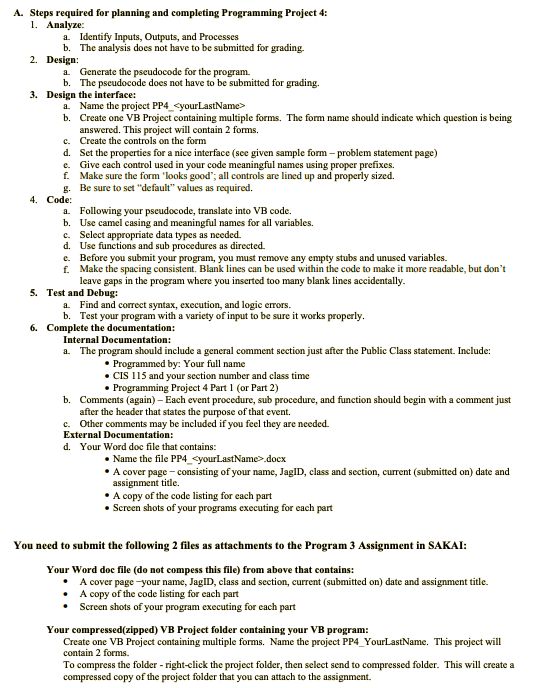 A. Steps required for planning and completing Programming Project 4:
1. Analyze:
a. Identify Inputs, Outputs, and Processes
b. The analysis does not have to be submitted for grading.
2. Design:
a. Generate the pseudocode for the program.
b. The pseudocode does not have to be submitted for grading.
3. Design the interface:
a. Name the project PP4_<yourLastName>
b. Create one VB Project containing multiple forms. The form name should indicate which question is being answered. This project will contain 2 forms.
c. Create the controls on the form
d. Set the properties for a nice interface (see given sample form – problem statement page)
e. Give each control used in your code meaningful names using proper prefixes.
f. Make sure the form 'looks good'; all controls are lined up and properly sized.
g. Be sure to set "default" values as required.
4. Code:
a. Following your pseudocode, translate into VB code.
b. Use camel casing and meaningful names for all variables.
c. Select appropriate data types as needed.
d. Use functions and sub procedures as directed.
e. Before you submit your program, you must remove any empty stubs and unused variables.
f. Make the spacing consistent. Blank lines can be used within the code to make it more readable, but don't leave gaps in the program where you inserted too many blank lines accidentally.
5. Test and Debug:
a. Find and correct syntax, execution, and logic errors.
b. Test your program with a variety of input to be sure it works properly.
6. Complete the documentation:
Internal Documentation:
a. The program should include a general comment section just after the Public Class statement. Include:
• Programmed by: Your full name
• CIS 115 and your section number and class time
• Programming Project 4 Part 1 (or Part 2)
b. Comments (again) – Each event procedure, sub procedure, and function should begin with a comment just after the header that states the purpose of that event.
c. Other comments may be included if you feel they are needed.
External Documentation:
d. Your Word doc file that contains:
• Name the file PP4_<yourLastName>.docx
• A cover page – consisting of your name, JagID, class and section, current (submitted on) date and assignment title.
• A copy of the code listing for each part
• Screen shots of your programs executing for each part

You need to submit the following 2 files as attachments to the Program 3 Assignment in SAKAI:

Your Word doc file (do not compess this file) from above that contains:
• A cover page –your name, JagID, class and section, current (submitted on) date and assignment title.
• A copy of the code listing for each part
• Screen shots of your program executing for each part

Your compressed(zipped) VB Project folder containing your VB program:
Create one VB Project containing multiple forms. Name the project PP4_YourLastName. This project will contain 2 forms.
To compress the folder - right-click the project folder, then select send to compressed folder. This will create a compressed copy of the project folder that you can attach to the assignment.